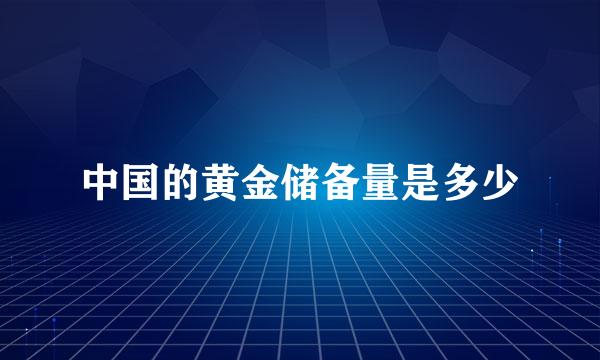 中国的黄金储备量是多少